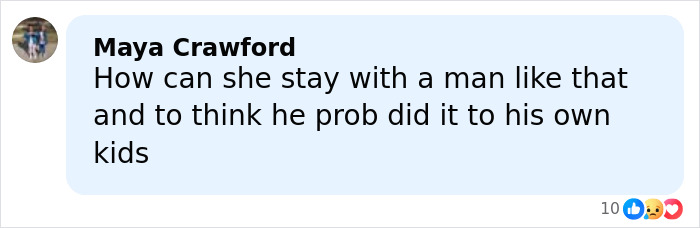 Maya Crawford
How can she stay with a man like that and to think he prob did it to his own kids

10